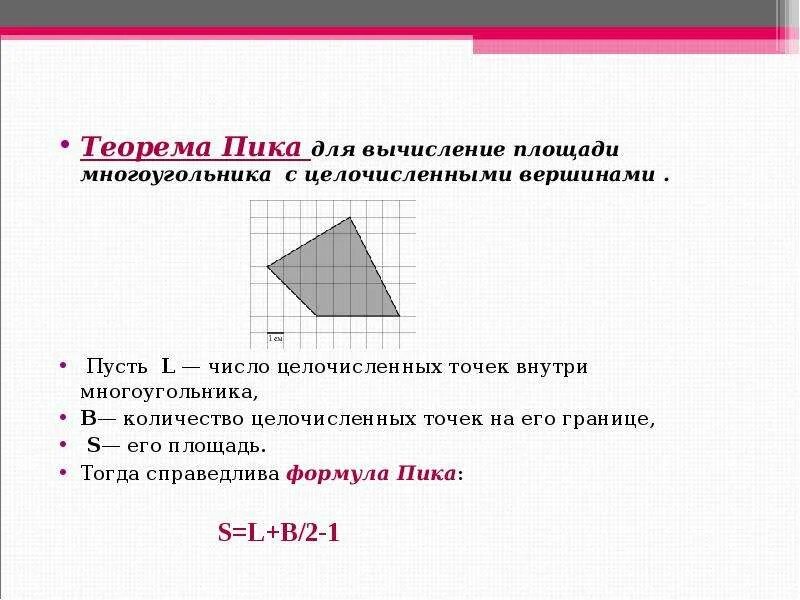 • Теорема Пика для вычисление площади многоугольника с целочисленными вершинами .

1 см

• Пусть L — число целочисленных точек внутри многоугольника,
• B— количество целочисленных точек на его границе,
• S— его площадь.
• Тогда справедлива формула Пика:

S=L+B/2-1